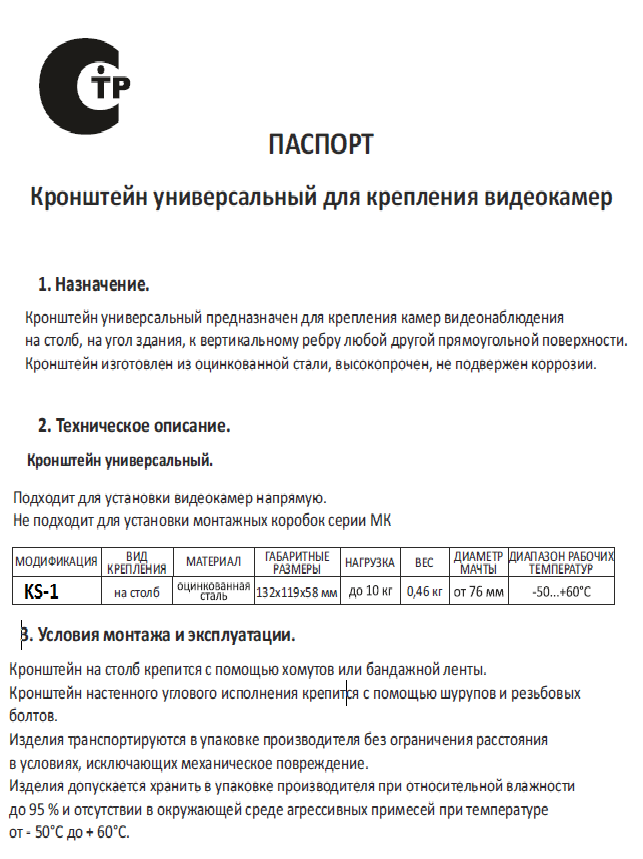 СТР

ПАСПОРТ

Кронштейн универсальный для крепления видеокамер

1. Назначение.

Кронштейн универсальный предназначен для крепления камер видеонаблюдения на столб, на угол здания, к вертикальному ребру любой другой прямоугольной поверхности. Кронштейн изготовлен из оцинкованной стали, высокопрочен, не подвержен коррозии.

2. Техническое описание.

Кронштейн универсальный.

Подходит для установки видеокамер напрямую.
Не подходит для установки монтажных коробок серии МК

| МОДИФИКАЦИЯ | ВИД КРЕПЛЕНИЯ | МАТЕРИАЛ | ГАБАРИТНЫЕ РАЗМЕРЫ | НАГРУЗКА | ВЕС | ДИАМЕТР МАЧТЫ | ДИАПАЗОН РАБОЧИХ ТЕМПЕРАТУР |
|---|---|---|---|---|---|---|---|
| KS-1 | на столб | оцинкованная сталь | 132х119х58 мм | до 10 кг | 0,46 кг | от 76 мм | -50...+60°С |

3. Условия монтажа и эксплуатации.

Кронштейн на столб крепится с помощью хомутов или бандажной ленты.
Кронштейн настенного углового исполнения крепится с помощью шурупов и резьбовых болтов.
Изделия транспортируются в упаковке производителя без ограничения расстояния в условиях, исключающих механическое повреждение.
Изделия допускается хранить в упаковке производителя при относительной влажности до 95 % и отсутствии в окружающей среде агрессивных примесей при температуре от - 50°С до + 60°С.